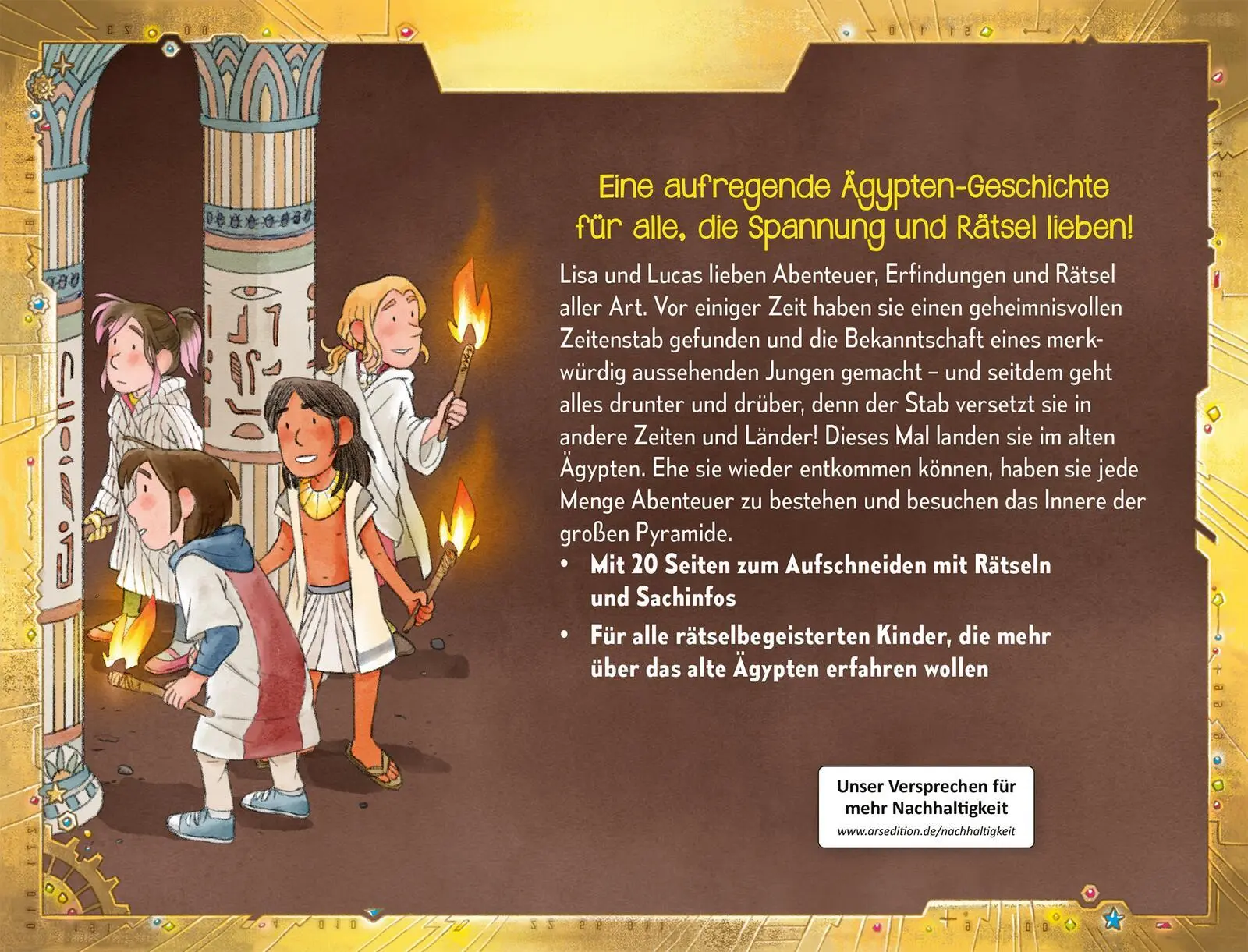 Eine aufregende Ägypten-Geschichte für alle, die Spannung und Rätsel lieben!

Lisa und Lucas lieben Abenteuer, Erfindungen und Rätsel aller Art. Vor einiger Zeit haben sie einen geheimnisvollen Zeitenstab gefunden und die Bekanntschaft eines merkwürdig aussehenden Jungen gemacht – und seitdem geht alles drunter und drüber, denn der Stab versetzt sie in andere Zeiten und Länder! Dieses Mal landen sie im alten Ägypten. Ehe sie wieder entkommen können, haben sie jede Menge Abenteuer zu bestehen und besuchen das Innere der großen Pyramide.

• Mit 20 Seiten zum Aufschneiden mit Rätseln und Sachinfos
• Für alle rätselbegeisterten Kinder, die mehr über das alte Ägypten erfahren wollen

Unser Versprechen für mehr Nachhaltigkeit
www.arsedition.de/nachhaltigkeit